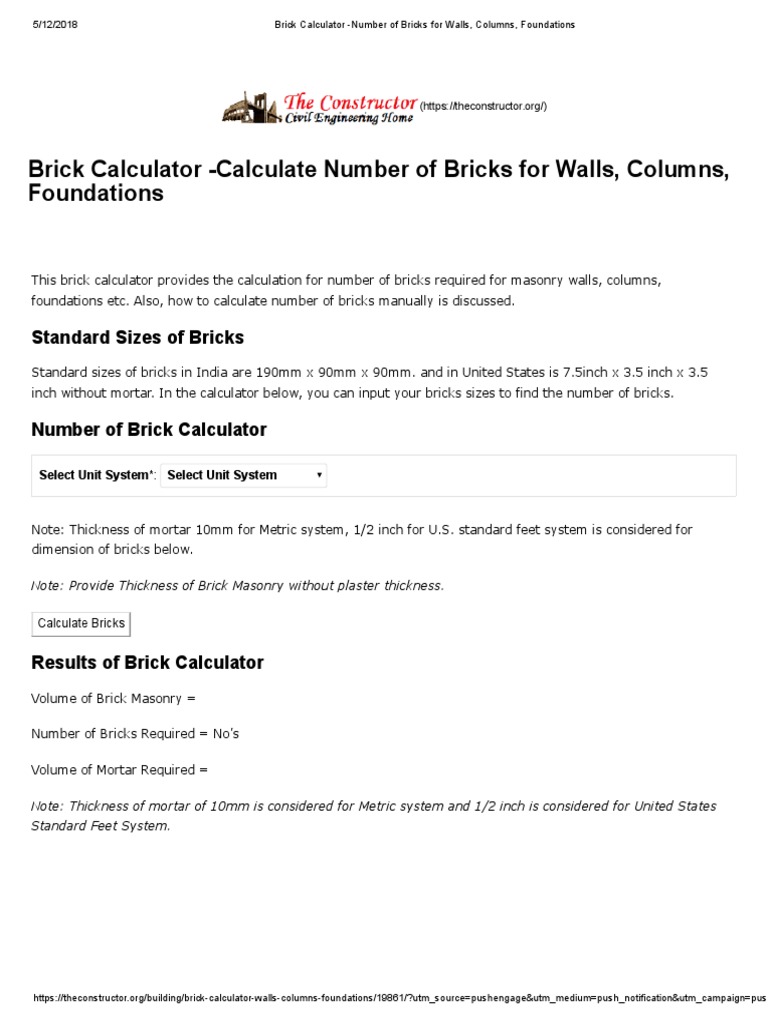 5/12/2018 Brick Calculator -Number of Bricks for Walls, Columns, Foundations

The Constructor Civil Engineering Home (https://theconstructor.org/)

Brick Calculator -Calculate Number of Bricks for Walls, Columns, Foundations

This brick calculator provides the calculation for number of bricks required for masonry walls, columns, foundations etc. Also, how to calculate number of bricks manually is discussed.

Standard Sizes of Bricks

Standard sizes of bricks in India are 190mm x 90mm x 90mm. and in United States is 7.5inch x 3.5 inch x 3.5 inch without mortar. In the calculator below, you can input your bricks sizes to find the number of bricks.

Number of Brick Calculator

Select Unit System*: Select Unit System

Note: Thickness of mortar 10mm for Metric system, 1/2 inch for U.S. standard feet system is considered for dimension of bricks below.

Note: Provide Thickness of Brick Masonry without plaster thickness.

Calculate Bricks

Results of Brick Calculator

Volume of Brick Masonry =

Number of Bricks Required = No's

Volume of Mortar Required =

Note: Thickness of mortar of 10mm is considered for Metric system and 1/2 inch is considered for United States Standard Feet System.

https://theconstructor.org/building/brick-calculator-walls-columns-foundations/19861/?utm_source=pushengage&utm_medium=push_notification&utm_campaign=pus